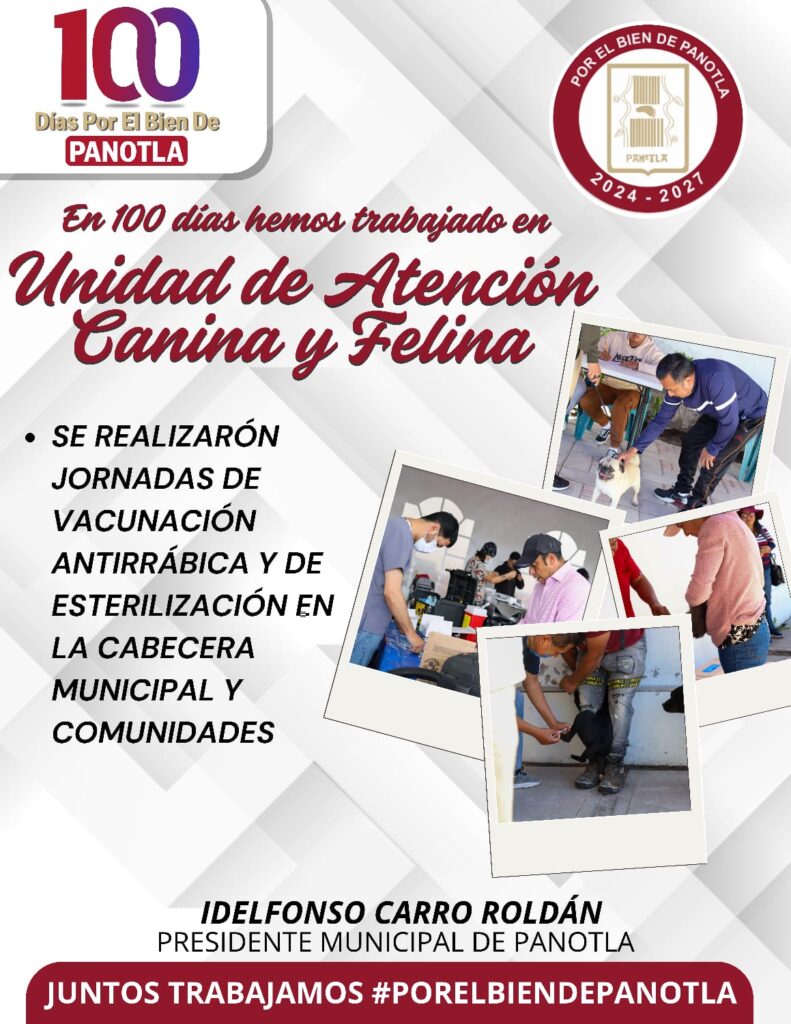 100
Días Por El Bien De
PANOTLA

POR EL BIEN DE PANOTLA
PANOTLA
2024 - 2027

En 100 días hemos trabajado en

Unidad de Atención Canina y Felina

• SE REALIZARÓN JORNADAS DE VACUNACIÓN ANTIRRÁBICA Y DE ESTERILIZACIÓN EN LA CABECERA MUNICIPAL Y COMUNIDADES

IDELFONSO CARRO ROLDÁN
PRESIDENTE MUNICIPAL DE PANOTLA

JUNTOS TRABAJAMOS #PORELBIENDEPANOTLA